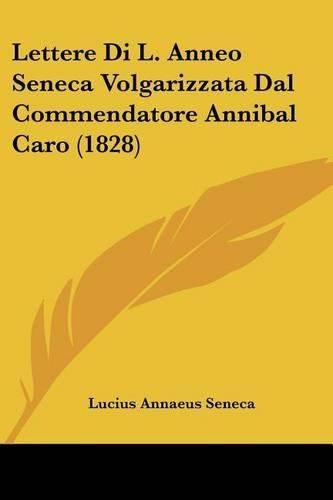 Lettere Di L. Anneo Seneca Volgarizzata Dal Commendatore Annibal Caro (1828)

Lucius Annaeus Seneca